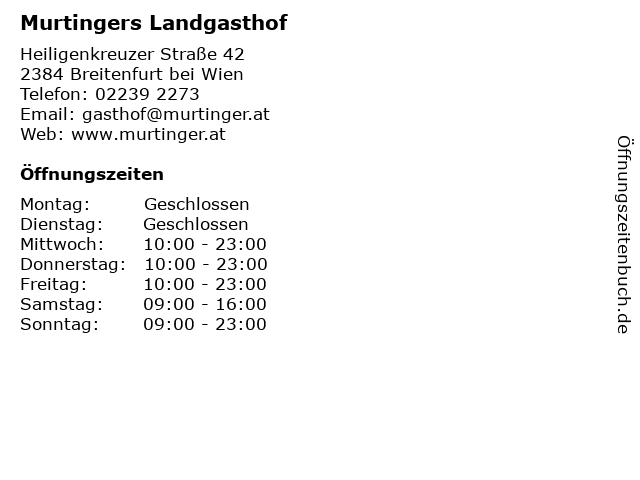 Murtingers Landgasthof

Heiligenkreuzer Straße 42
2384 Breitenfurt bei Wien
Telefon: 02239 2273
Email: gasthof@murtinger.at
Web: www.murtinger.at

Öffnungszeiten

Montag: Geschlossen
Dienstag: Geschlossen
Mittwoch: 10:00 - 23:00
Donnerstag: 10:00 - 23:00
Freitag: 10:00 - 23:00
Samstag: 09:00 - 16:00
Sonntag: 09:00 - 23:00

Öffnungszeitenbuch.de